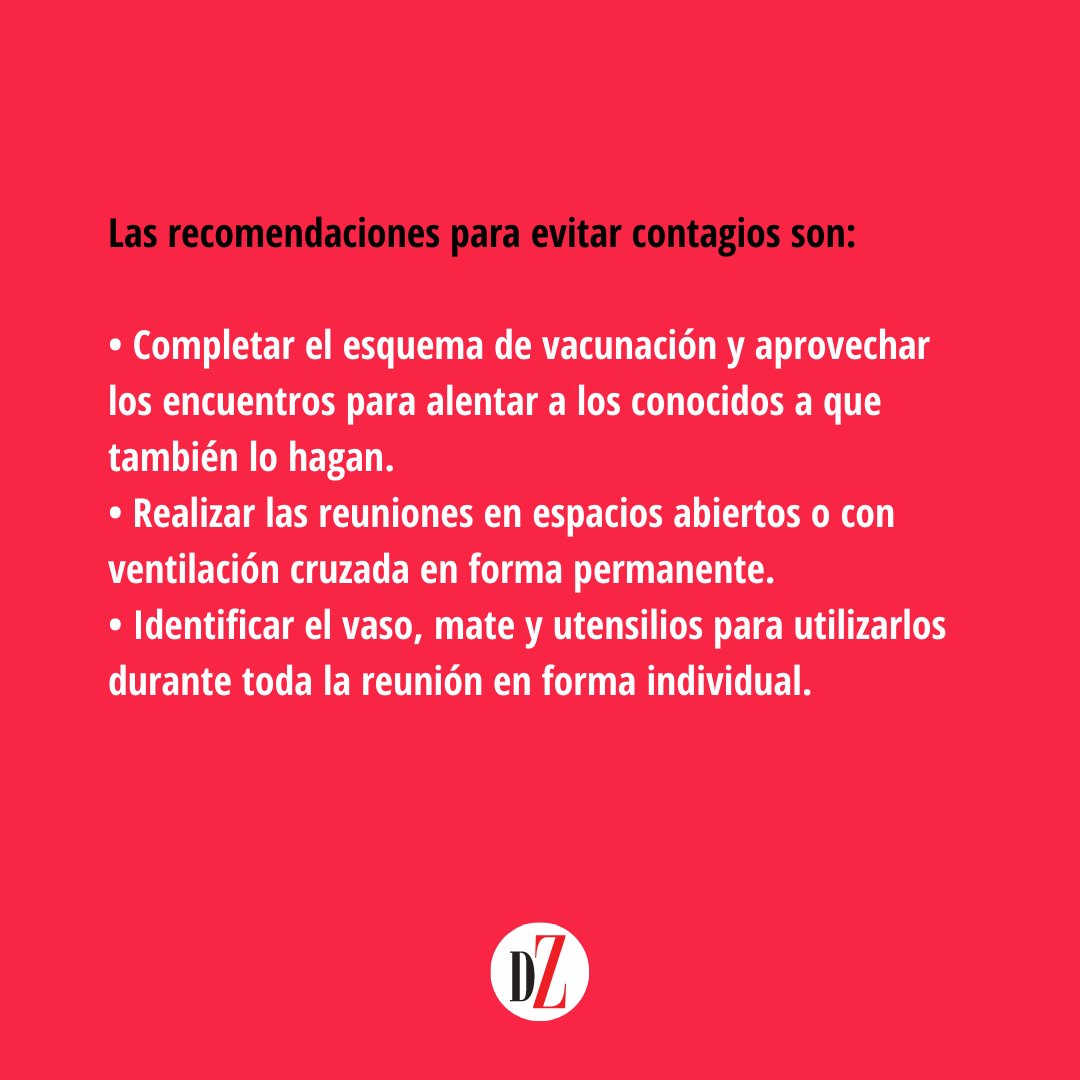 Las recomendaciones para evitar contagios son:

• Completar el esquema de vacunación y aprovechar los encuentros para alentar a los conocidos a que también lo hagan.
• Realizar las reuniones en espacios abiertos o con ventilación cruzada en forma permanente.
• Identificar el vaso, mate y utensilios para utilizarlos durante toda la reunión en forma individual.

DZ